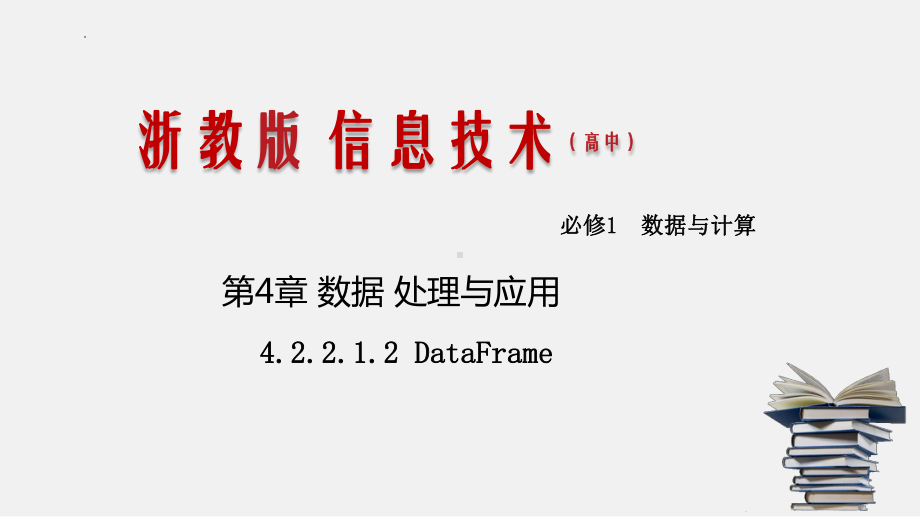 浙教版 信息技术（高中）

必修1 数据与计算

第4章 数据 处理与应用

4.2.2.1.2 DataFrame